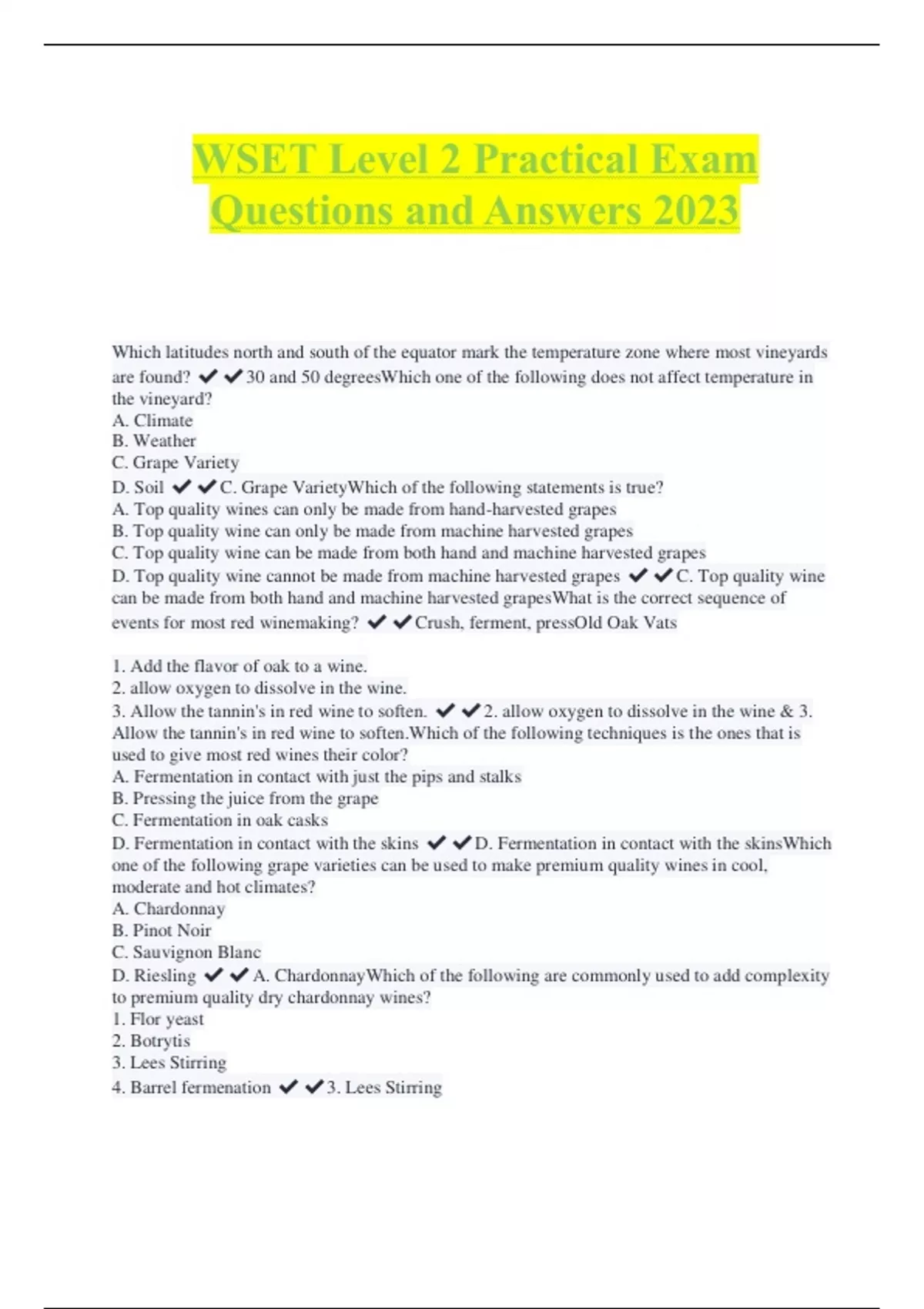 WSET Level 2 Practical Exam Questions and Answers 2023

Which latitudes north and south of the equator mark the temperature zone where most vineyards are found? ✔✔30 and 50 degreesWhich one of the following does not affect temperature in the vineyard?
A. Climate
B. Weather
C. Grape Variety
D. Soil ✔✔C. Grape VarietyWhich of the following statements is true?
A. Top quality wines can only be made from hand-harvested grapes
B. Top quality wine can only be made from machine harvested grapes
C. Top quality wine can be made from both hand and machine harvested grapes
D. Top quality wine cannot be made from machine harvested grapes ✔✔C. Top quality wine can be made from both hand and machine harvested grapesWhat is the correct sequence of events for most red winemaking? ✔✔Crush, ferment, pressOld Oak Vats

1. Add the flavor of oak to a wine.
2. allow oxygen to dissolve in the wine.
3. Allow the tannin's in red wine to soften. ✔✔2. allow oxygen to dissolve in the wine & 3. Allow the tannin's in red wine to soften.Which of the following techniques is the ones that is used to give most red wines their color?
A. Fermentation in contact with just the pips and stalks
B. Pressing the juice from the grape
C. Fermentation in oak casks
D. Fermentation in contact with the skins ✔✔D. Fermentation in contact with the skinsWhich one of the following grape varieties can be used to make premium quality wines in cool, moderate and hot climates?
A. Chardonnay
B. Pinot Noir
C. Sauvignon Blanc
D. Riesling ✔✔A. ChardonnayWhich of the following are commonly used to add complexity to premium quality dry chardonnay wines?
1. Flor yeast
2. Botrytis
3. Lees Stirring
4. Barrel fermenation ✔✔3. Lees Stirring